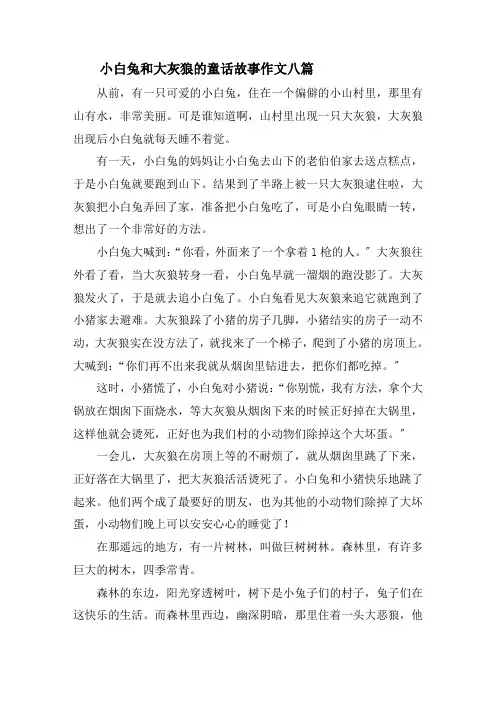 小白兔和大灰狼的童话故事作文八篇

从前，有一只可爱的小白兔，住在一个偏僻的小山村里，那里有山有水，非常美丽。可是谁知道啊，山村里出现一只大灰狼，大灰狼出现后小白兔就每天睡不着觉。

有一天，小白兔的妈妈让小白兔去山下的老伯伯家去送点糕点，于是小白兔就要跑到山下。结果到了半路上被一只大灰狼逮住啦，大灰狼把小白兔弄回了家，准备把小白兔吃了，可是小白兔眼睛一转，想出了一个非常好的方法。

小白兔大喊到：“你看，外面来了一个拿着1枪的人。”大灰狼往外看了看，当大灰狼转身一看，小白兔早就一溜烟的跑没影了。大灰狼发火了，于是就去追小白兔了。小白兔看见大灰狼来追它就跑到了小猪家去避难。大灰狼踩了小猪的房子几脚，小猪结实的房子一动不动，大灰狼实在没方法了，就找来了一个梯子，爬到了小猪的房顶上。大喊到：“你们再不出来我就从烟囱里钻进去，把你们都吃掉。”

这时，小猪慌了，小白兔对小猪说：“你别慌，我有方法，拿个大锅放在烟囱下面烧水，等大灰狼从烟囱下来的时候正好掉在大锅里，这样他就会烫死，正好也为我们村的小动物们除掉这个大坏蛋。”

一会儿，大灰狼在房顶上等的不耐烦了，就从烟囱里跳了下来，正好落在大锅里了，把大灰狼活活烫死了。小白兔和小猪快乐地跳了起来。他们两个成了最要好的朋友，也为其他的小动物们除掉了大坏蛋，小动物们晚上可以安安心心的睡觉了！

在那遥远的地方，有一片树林，叫做巨树树林。森林里，有许多巨大的树木，四季常青。

森林的东边，阳光穿透树叶，树下是小兔子们的村子，兔子们在这快乐的生活。而森林里西边，幽深阴暗，那里住着一头大恶狼，他